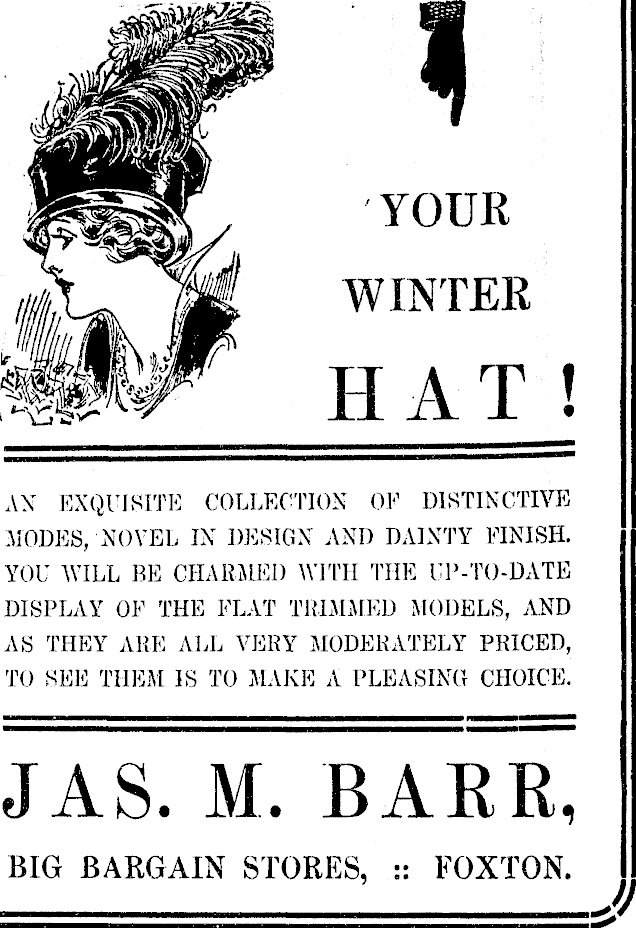 YOUR
WINTER
HAT!

AN EXQUISITE COLLECTION OF DISTINCTIVE MODES, NOVEL IN DESIGN AND DAINTY FINISH. YOU WILL BE CHARMED WITH THE UP-TO-DATE DISPLAY OF THE FLAT TRIMMED MODELS, AND AS THEY ARE ALL VERY MODERATELY PRICED, TO SEE THEM IS TO MAKE A PLEASING CHOICE.

JAS. M. BARR,
BIG BARGAIN STORES, :: FOXTON.